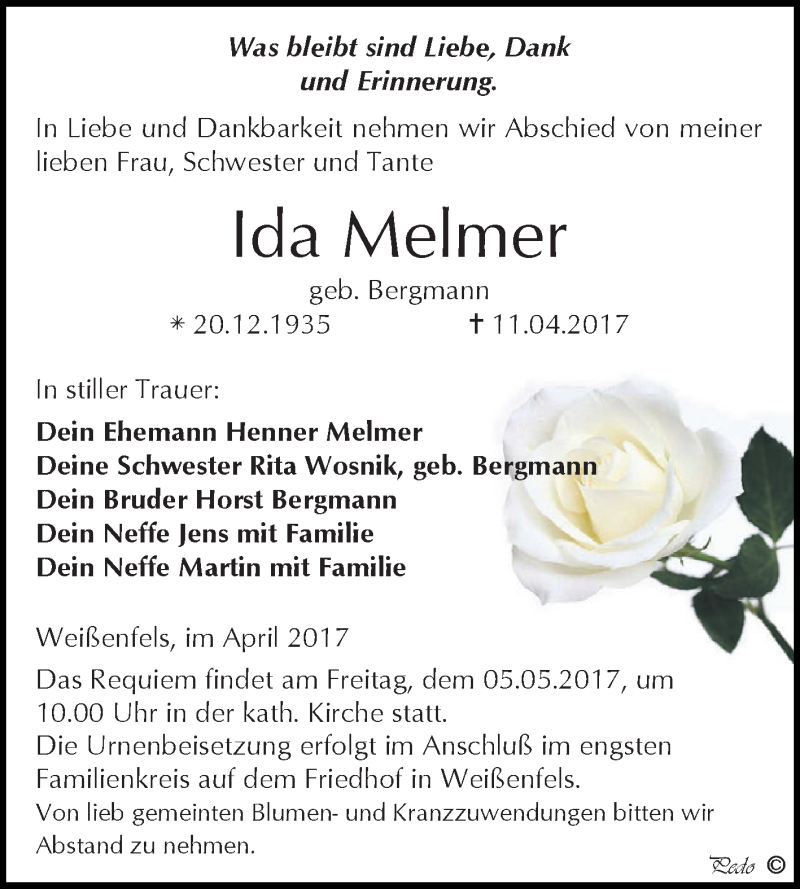 Was bleibt sind Liebe, Dank und Erinnerung.

In Liebe und Dankbarkeit nehmen wir Abschied von meiner lieben Frau, Schwester und Tante

Ida Melmer

geb. Bergmann

* 20.12.1935 † 11.04.2017

In stiller Trauer:

Dein Ehemann Henner Melmer
Deine Schwester Rita Wosnik, geb. Bergmann
Dein Bruder Horst Bergmann
Dein Neffe Jens mit Familie
Dein Neffe Martin mit Familie

Weißenfels, im April 2017

Das Requiem findet am Freitag, dem 05.05.2017, um 10.00 Uhr in der kath. Kirche statt.
Die Urnenbeisetzung erfolgt im Anschluß im engsten Familienkreis auf dem Friedhof in Weißenfels.
Von lieb gemeinten Blumen- und Kranzzuwendungen bitten wir Abstand zu nehmen.

Pedo ©